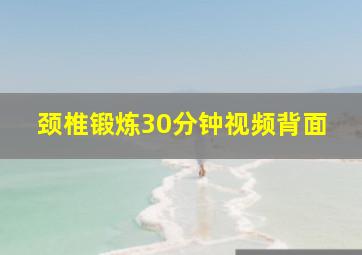 颈椎锻炼30分钟视频背面